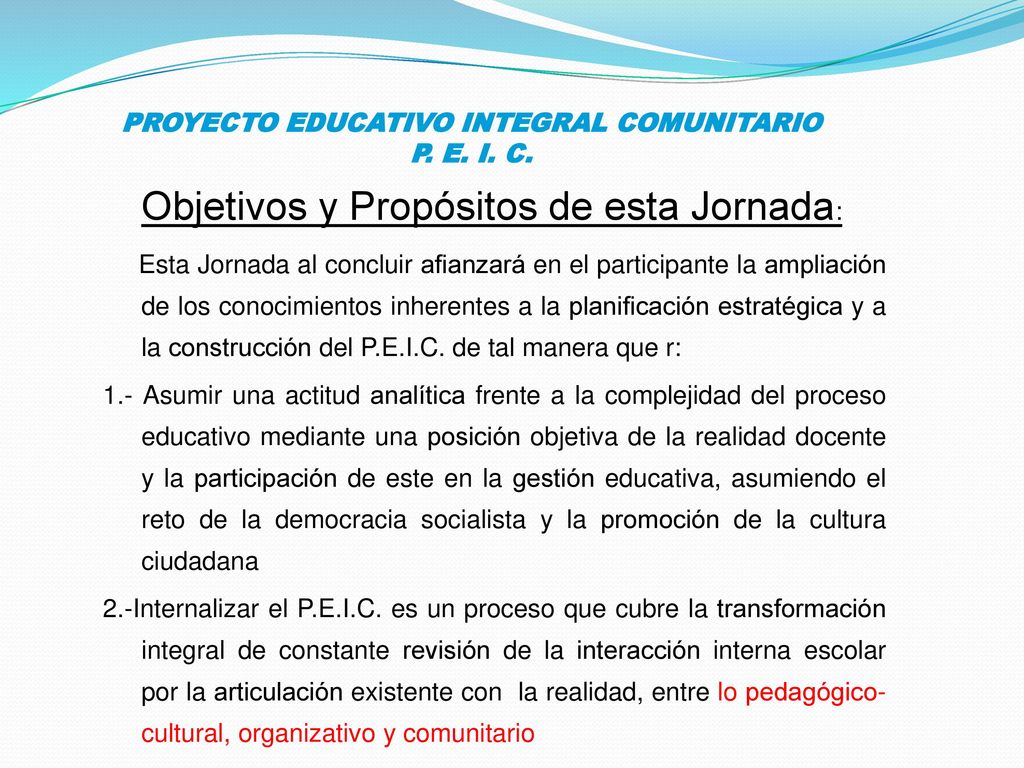 PROYECTO EDUCATIVO INTEGRAL COMUNITARIO
P. E. I. C.

Objetivos y Propósitos de esta Jornada:

Esta Jornada al concluir afianzará en el participante la ampliación de los conocimientos inherentes a la planificación estratégica y a la construcción del P.E.I.C. de tal manera que r:

1.- Asumir una actitud analítica frente a la complejidad del proceso educativo mediante una posición objetiva de la realidad docente y la participación de este en la gestión educativa, asumiendo el reto de la democracia socialista y la promoción de la cultura ciudadana

2.-Internalizar el P.E.I.C. es un proceso que cubre la transformación integral de constante revisión de la interacción interna escolar por la articulación existente con la realidad, entre lo pedagógico-cultural, organizativo y comunitario